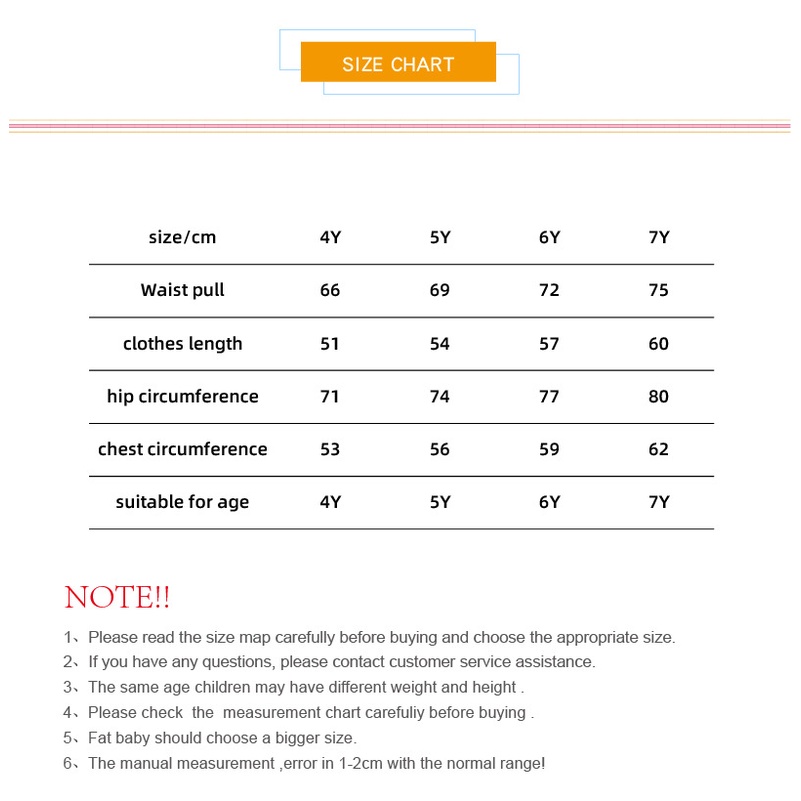 SIZE CHART

| size/cm | 4Y | 5Y | 6Y | 7Y |
|---|---|---|---|---|
| Waist pull | 66 | 69 | 72 | 75 |
| clothes length | 51 | 54 | 57 | 60 |
| hip circumference | 71 | 74 | 77 | 80 |
| chest circumference | 53 | 56 | 59 | 62 |
| suitable for age | 4Y | 5Y | 6Y | 7Y |

NOTE!!

1、Please read the size map carefully before buying and choose the appropriate size.
2、If you have any questions, please contact customer service assistance.
3、The same age children may have different weight and height .
4、Please check the measurement chart carefuliy before buying .
5、Fat baby should choose a bigger size.
6、The manual measurement ,error in 1-2cm with the normal range!